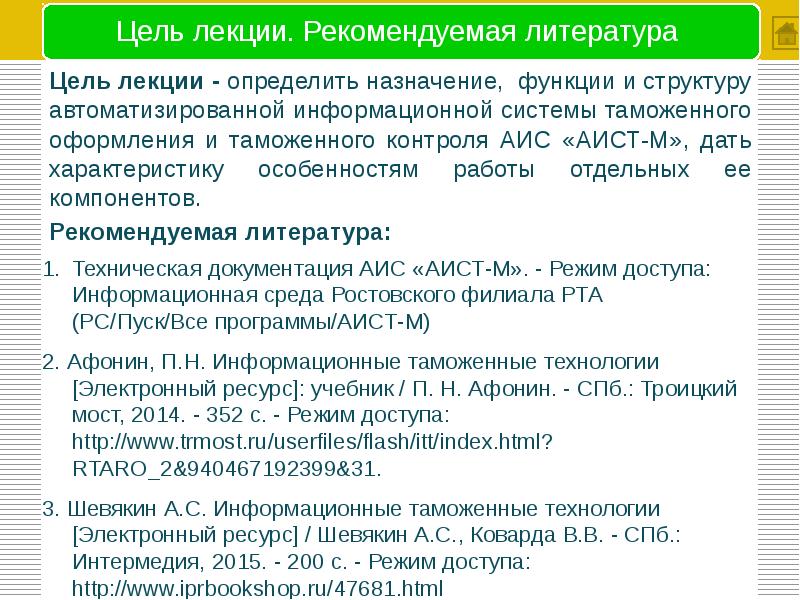 Цель лекции. Рекомендуемая литература

**Цель лекции -** определить назначение, функции и структуру автоматизированной информационной системы таможенного оформления и таможенного контроля АИС «АИСТ-М», дать характеристику особенностям работы отдельных ее компонентов.

**Рекомендуемая литература:**

1. Техническая документация АИС «АИСТ-М». - Режим доступа: Информационная среда Ростовского филиала РТА (РС/Пуск/Все программы/АИСТ-М)

2. Афонин, П.Н. Информационные таможенные технологии [Электронный ресурс]: учебник / П. Н. Афонин. - СПб.: Троицкий мост, 2014. - 352 с. - Режим доступа: http://www.trmost.ru/userfiles/flash/itt/index.html?RTARO_2&940467192399&31.

3. Шевякин А.С. Информационные таможенные технологии [Электронный ресурс] / Шевякин А.С., Коварда В.В. - СПб.: Интермедия, 2015. - 200 с. - Режим доступа: http://www.iprbookshop.ru/47681.html